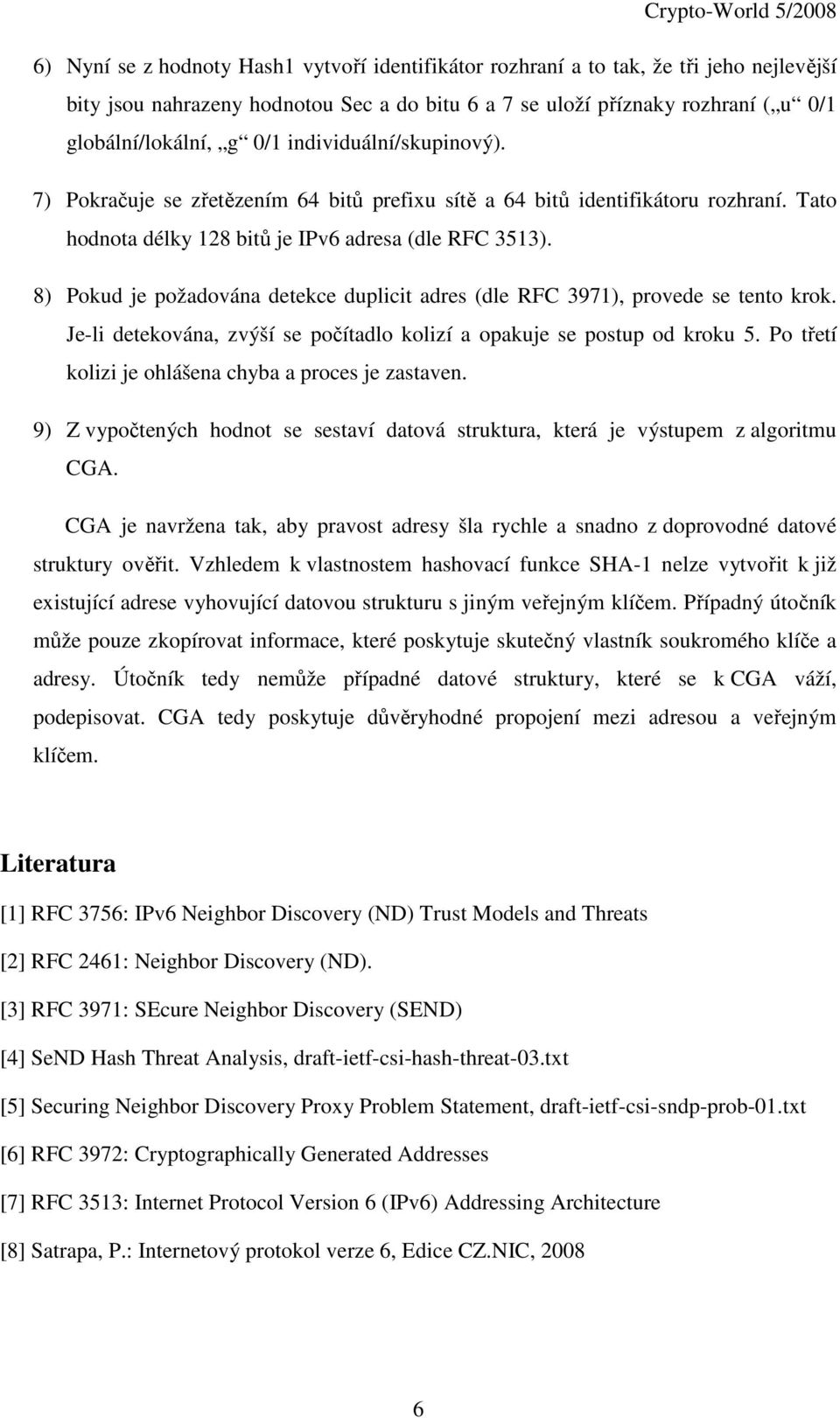 Crypto-World 5/2008

6) Nyní se z hodnoty Hash1 vytvoří identifikátor rozhraní a to tak, že tři jeho nejlevější bity jsou nahrazeny hodnotou Sec a do bitu 6 a 7 se uloží příznaky rozhraní („u“ 0/1 globální/lokální, „g“ 0/1 individuální/skupinový).

7) Pokračuje se zřetězením 64 bitů prefixu sítě a 64 bitů identifikátoru rozhraní. Tato hodnota délky 128 bitů je IPv6 adresa (dle RFC 3513).

8) Pokud je požadována detekce duplicit adres (dle RFC 3971), provede se tento krok. Je-li detekována, zvýší se počítadlo kolizí a opakuje se postup od kroku 5. Po třetí kolizi je ohlášena chyba a proces je zastaven.

9) Z vypočtených hodnot se sestaví datová struktura, která je výstupem z algoritmu CGA.

CGA je navržena tak, aby pravost adresy šla rychle a snadno z doprovodné datové struktury ověřit. Vzhledem k vlastnostem hashovací funkce SHA-1 nelze vytvořit k již existující adrese vyhovující datovou strukturu s jiným veřejným klíčem. Případný útočník může pouze zkopírovat informace, které poskytuje skutečný vlastník soukromého klíče a adresy. Útočník tedy nemůže případné datové struktury, které se k CGA váží, podepisovat. CGA tedy poskytuje důvěryhodné propojení mezi adresou a veřejným klíčem.

Literatura

[1] RFC 3756: IPv6 Neighbor Discovery (ND) Trust Models and Threats

[2] RFC 2461: Neighbor Discovery (ND).

[3] RFC 3971: SEcure Neighbor Discovery (SEND)

[4] SeND Hash Threat Analysis, draft-ietf-csi-hash-threat-03.txt

[5] Securing Neighbor Discovery Proxy Problem Statement, draft-ietf-csi-sndp-prob-01.txt

[6] RFC 3972: Cryptographically Generated Addresses

[7] RFC 3513: Internet Protocol Version 6 (IPv6) Addressing Architecture

[8] Satrapa, P.: Internetový protokol verze 6, Edice CZ.NIC, 2008

6